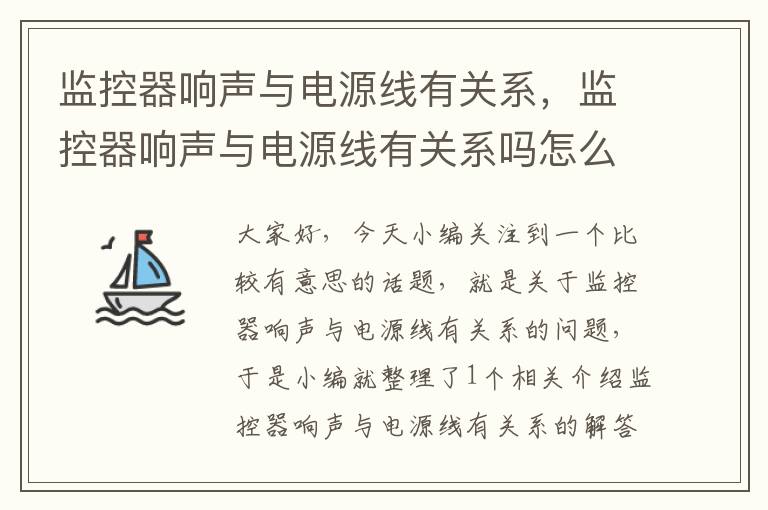 监控器响声与电源线有关系，监控器响声与电源线有关系吗怎么

大家好，今天小编关注到一个比较有意思的话题，就是关于监控器响声与电源线有关系的问题，于是小编就整理了1个相关介绍监控器响声与电源线有关系的解答